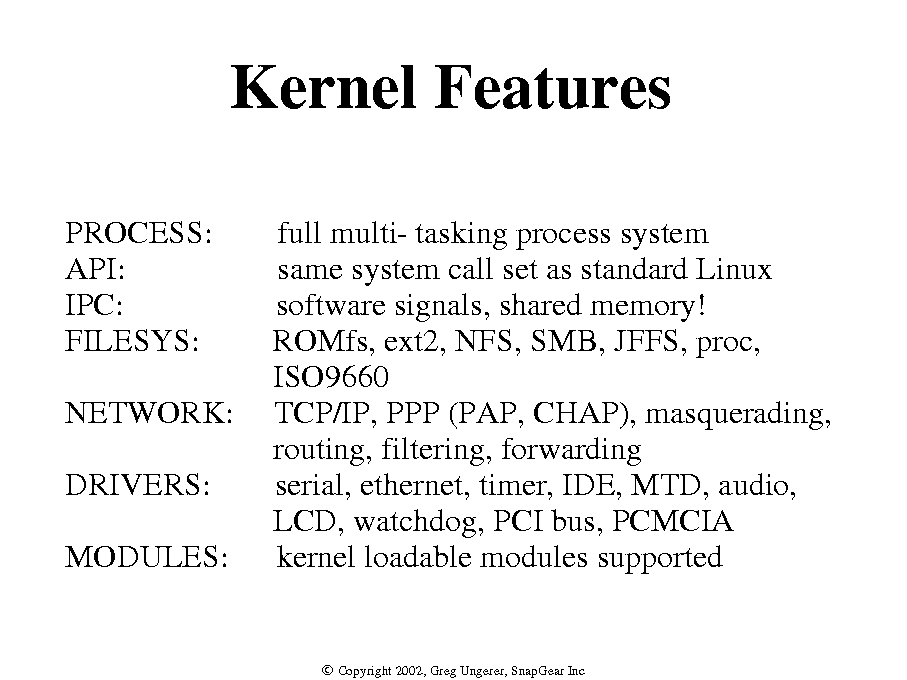 Kernel Features

PROCESS: full multi- tasking process system
API: same system call set as standard Linux
IPC: software signals, shared memory!
FILESYS: ROMfs, ext2, NFS, SMB, JFFS, proc, ISO9660
NETWORK: TCP/IP, PPP (PAP, CHAP), masquerading, routing, filtering, forwarding
DRIVERS: serial, ethernet, timer, IDE, MTD, audio, LCD, watchdog, PCI bus, PCMCIA
MODULES: kernel loadable modules supported

© Copyright 2002, Greg Ungerer, SnapGear Inc